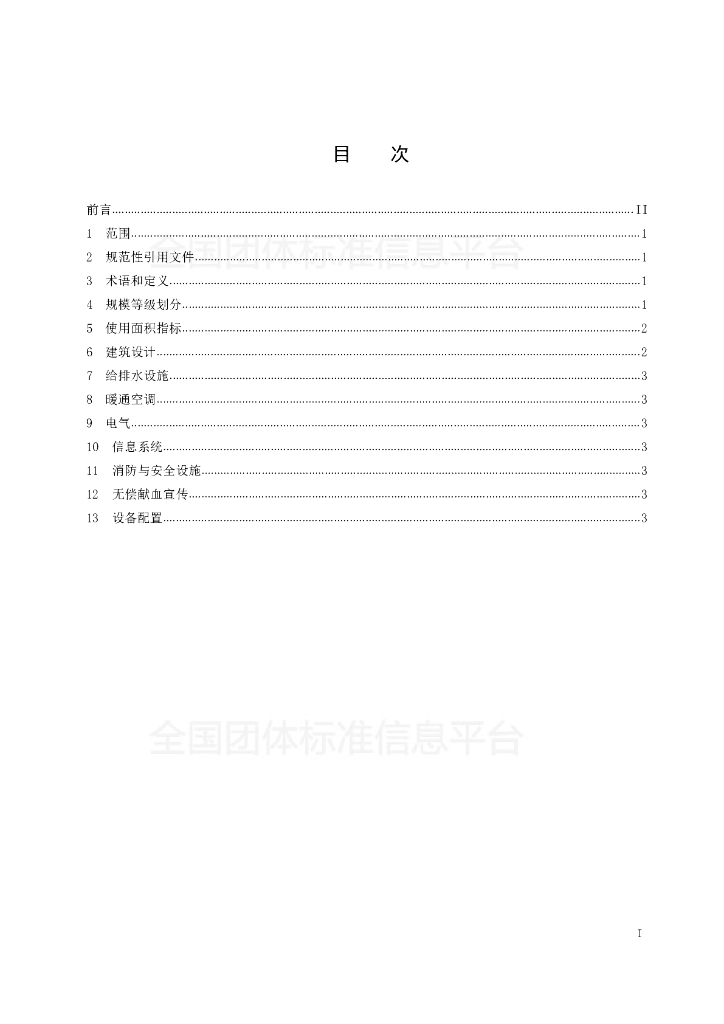 目　次

前言 II
1　范围 1
2　规范性引用文件 1
3　术语和定义 1
4　规模等级划分 1
5　使用面积指标 2
6　建筑设计 2
7　给排水设施 3
8　暖通空调 3
9　电气 3
10　信息系统 3
11　消防与安全设施 3
12　无偿献血宣传 3
13　设备配置 3

全国团体标准信息平台

全国团体标准信息平台

I